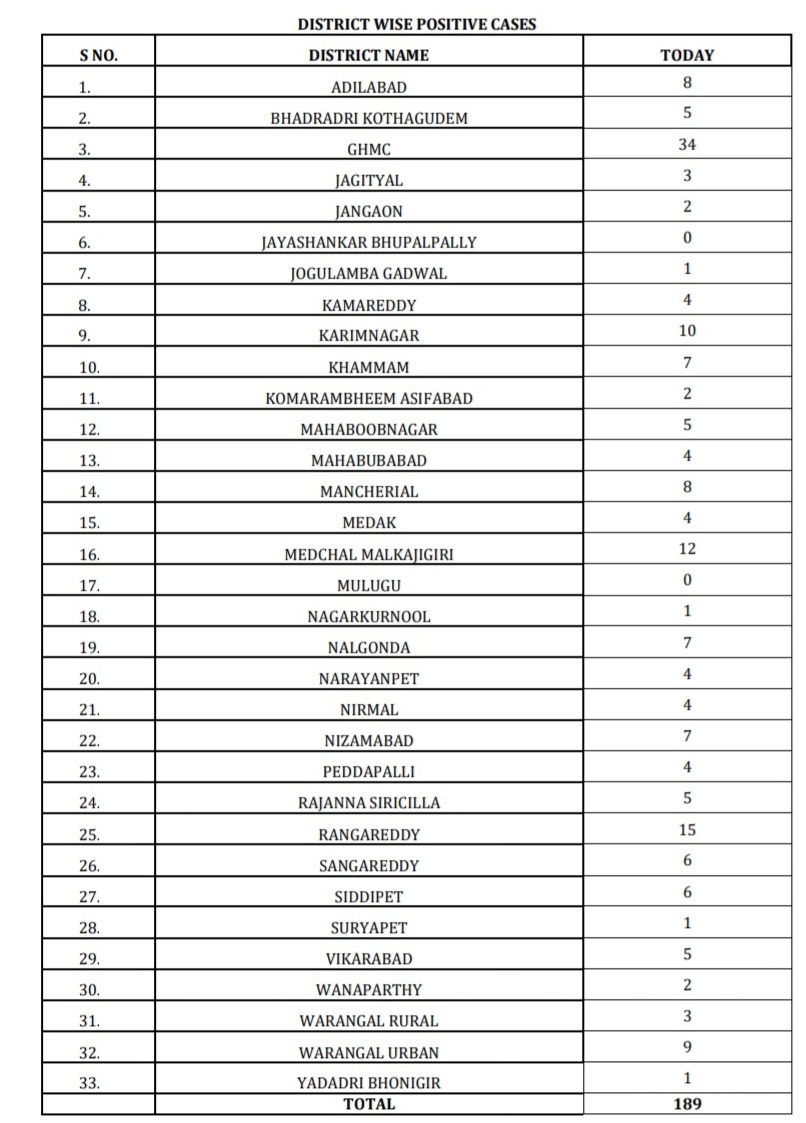 DISTRICT WISE POSITIVE CASES

| S NO. | DISTRICT NAME | TODAY |
|---|---|---|
| 1. | ADILABAD | 8 |
| 2. | BHADRADRI KOTHAGUDEM | 5 |
| 3. | GHMC | 34 |
| 4. | JAGITYAL | 3 |
| 5. | JANGAON | 2 |
| 6. | JAYASHANKAR BHUPALPALLY | 0 |
| 7. | JOGULAMBA GADWAL | 1 |
| 8. | KAMAREDDY | 4 |
| 9. | KARIMNAGAR | 10 |
| 10. | KHAMMAM | 7 |
| 11. | KOMARAMBHEEM ASIFABAD | 2 |
| 12. | MAHABOOBNAGAR | 5 |
| 13. | MAHABUBABAD | 4 |
| 14. | MANCHERIAL | 8 |
| 15. | MEDAK | 4 |
| 16. | MEDCHAL MALKAJIGIRI | 12 |
| 17. | MULUGU | 0 |
| 18. | NAGARKURNOOL | 1 |
| 19. | NALGONDA | 7 |
| 20. | NARAYANPET | 4 |
| 21. | NIRMAL | 4 |
| 22. | NIZAMABAD | 7 |
| 23. | PEDDAPALLI | 4 |
| 24. | RAJANNA SIRICILLA | 5 |
| 25. | RANGAREDDY | 15 |
| 26. | SANGAREDDY | 6 |
| 27. | SIDDIPET | 6 |
| 28. | SURYAPET | 1 |
| 29. | VIKARABAD | 5 |
| 30. | WANAPARTHY | 2 |
| 31. | WARANGAL RURAL | 3 |
| 32. | WARANGAL URBAN | 9 |
| 33. | YADADRI BHONIGIR | 1 |
| | TOTAL | 189 |